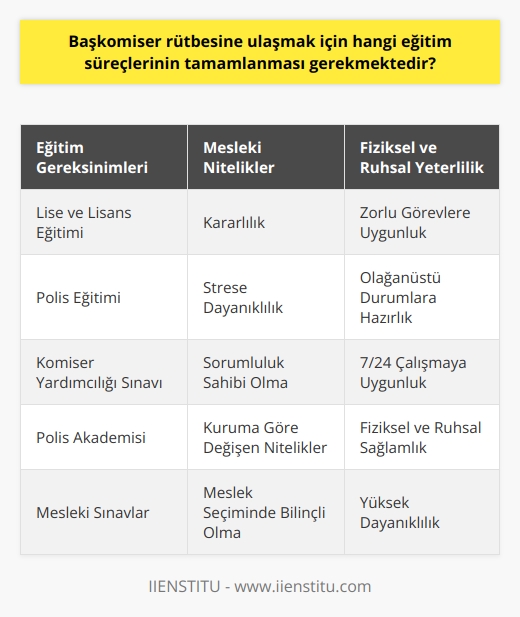 Başkomiser rütbesine ulaşmak için hangi eğitim süreçlerinin tamamlanması gerekmektedir?

| Eğitim Gereksinimleri | Mesleki Nitelikler | Fiziksel ve Ruhsal Yeterlilik |
|---|---|---|
| Lise ve Lisans Eğitimi | Kararlılık | Zorlu Görevlere Uygunluk |
| Polis Eğitimi | Strese Dayanıklılık | Olağanüstü Durumlara Hazırlık |
| Komiser Yardımcılığı Sınavı | Sorumluluk Sahibi Olma | 7/24 Çalışmaya Uygunluk |
| Polis Akademisi | Kuruma Göre Değişen Nitelikler | Fiziksel ve Ruhsal Sağlamlık |
| Mesleki Sınavlar | Meslek Seçiminde Bilinçli Olma | Yüksek Dayanıklılık |

IIENSTITU - www.iienstitu.com